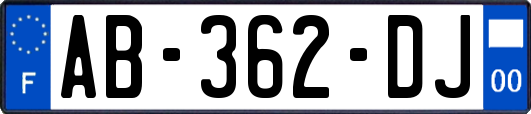 F

AB-362-DJ

00